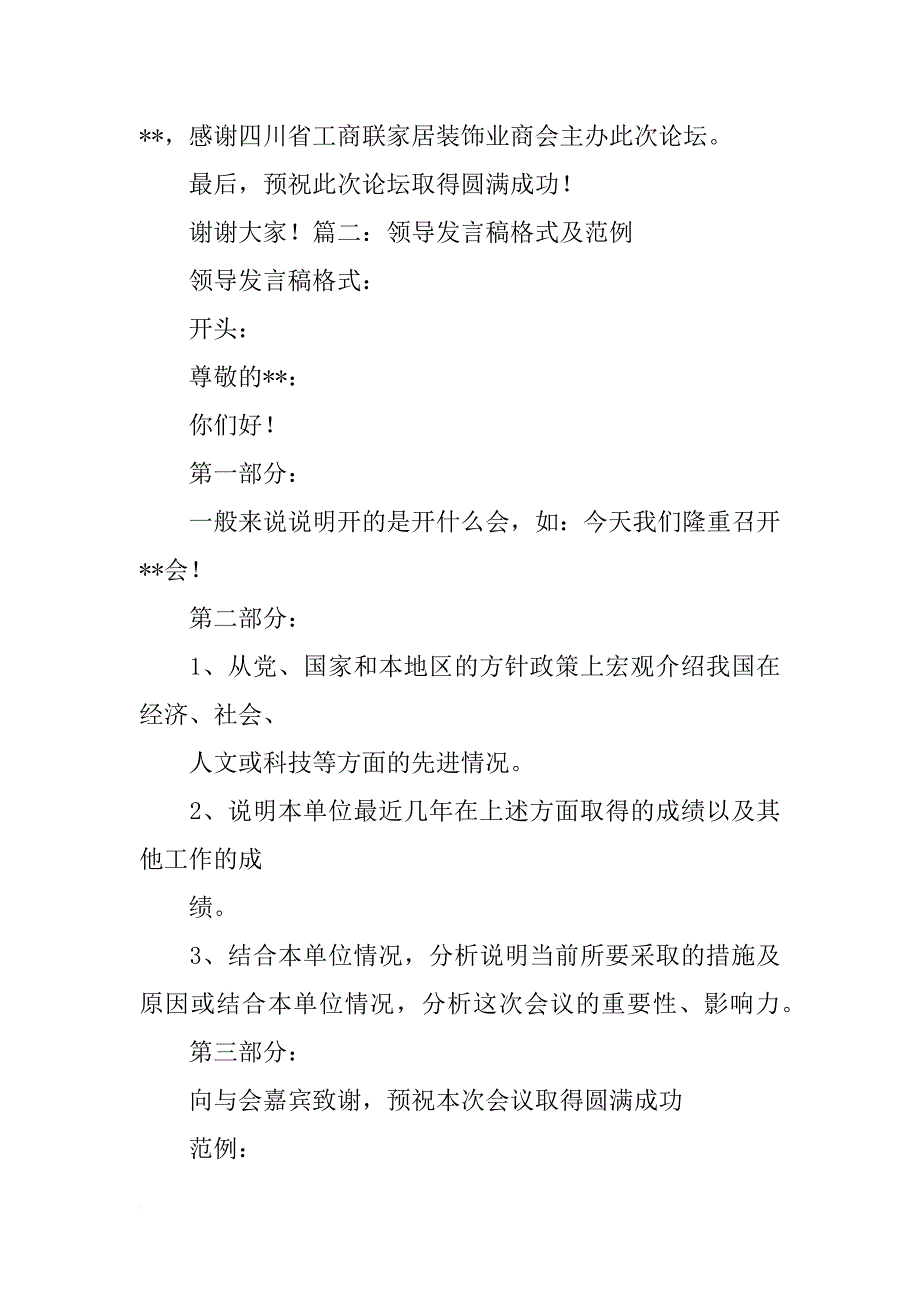 **，感谢四川省工商联家居装饰业商会主办此次论坛。

最后，预祝此次论坛取得圆满成功！

谢谢大家！篇二：领导发言稿格式及范例

领导发言稿格式：

开头：

尊敬的**：

你们好！

第一部分：

一般来说说明开的是开什么会，如：今天我们隆重召开**会！

第二部分：

1、从党、国家和本地区的方针政策上宏观介绍我国在经济、社会、

人文或科技等方面的先进情况。

2、说明本单位最近几年在上述方面取得的成绩以及其他工作的成

绩。

3、结合本单位情况，分析说明当前所要采取的措施及原因或结合本单位情况，分析这次会议的重要性、影响力。

第三部分：

向与会嘉宾致谢，预祝本次会议取得圆满成功

范例：